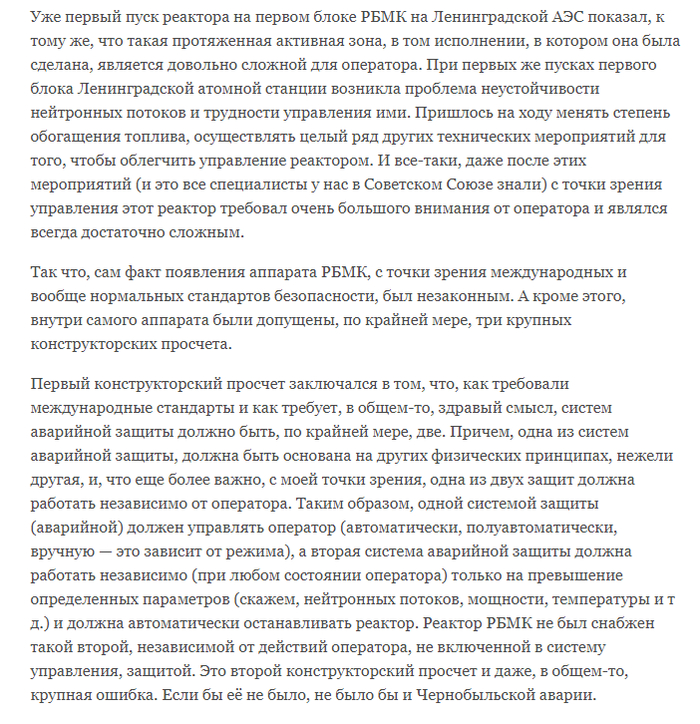 Уже первый пуск реактора на первом блоке РБМК на Ленинградской АЭС показал, к тому же, что такая протяженная активная зона, в том исполнении, в котором она была сделана, является довольно сложной для оператора. При первых же пусках первого блока Ленинградской атомной станции возникла проблема неустойчивости нейтронных потоков и трудности управления ими. Пришлось на ходу менять степень обогащения топлива, осуществлять целый ряд других технических мероприятий для того, чтобы облегчить управление реактором. И все-таки, даже после этих мероприятий (и это все специалисты у нас в Советском Союзе знали) с точки зрения управления этот реактор требовал очень большого внимания от оператора и являлся всегда достаточно сложным.

Так что, сам факт появления аппарата РБМК, с точки зрения международных и вообще нормальных стандартов безопасности, был незаконным. А кроме этого, внутри самого аппарата были допущены, по крайней мере, три крупных конструкторских просчета.

Первый конструкторский просчет заключался в том, что, как требовали международные стандарты и как требует, в общем-то, здравый смысл, систем аварийной защиты должно быть, по крайней мере, две. Причем, одна из систем аварийной защиты, должна быть основана на других физических принципах, нежели другая, и, что еще более важно, с моей точки зрения, одна из двух защит должна работать независимо от оператора. Таким образом, одной системой защиты (аварийной) должен управлять оператор (автоматически, полуавтоматически, вручную — это зависит от режима), а вторая система аварийной защиты должна работать независимо (при любом состоянии оператора) только на превышение определенных параметров (скажем, нейтронных потоков, мощности, температуры и т д.) и должна автоматически останавливать реактор. Реактор РБМК не был снабжен такой второй, независимой от действий оператора, не включенной в систему управления, защитой. Это второй конструкторский просчет и даже, в общем-то, крупная ошибка. Если бы её не было, не было бы и Чернобыльской аварии.